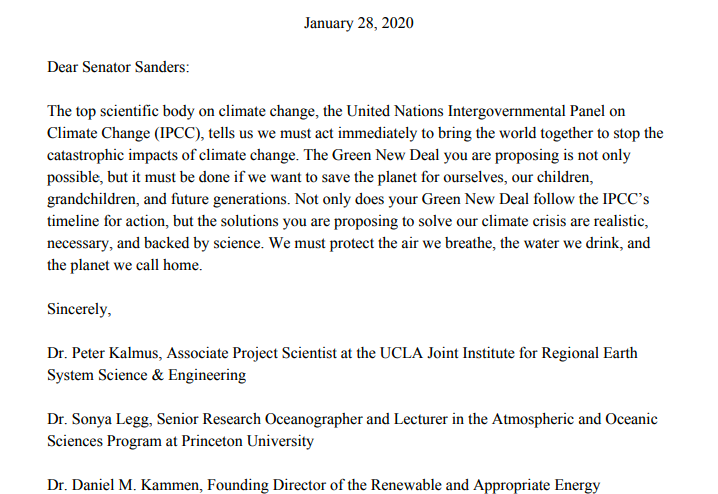 January 28, 2020

Dear Senator Sanders:

The top scientific body on climate change, the United Nations Intergovernmental Panel on Climate Change (IPCC), tells us we must act immediately to bring the world together to stop the catastrophic impacts of climate change. The Green New Deal you are proposing is not only possible, but it must be done if we want to save the planet for ourselves, our children, grandchildren, and future generations. Not only does your Green New Deal follow the IPCC's timeline for action, but the solutions you are proposing to solve our climate crisis are realistic, necessary, and backed by science. We must protect the air we breathe, the water we drink, and the planet we call home.

Sincerely,

Dr. Peter Kalmus, Associate Project Scientist at the UCLA Joint Institute for Regional Earth System Science & Engineering

Dr. Sonya Legg, Senior Research Oceanographer and Lecturer in the Atmospheric and Oceanic Sciences Program at Princeton University

Dr. Daniel M. Kammen, Founding Director of the Renewable and Appropriate Energy